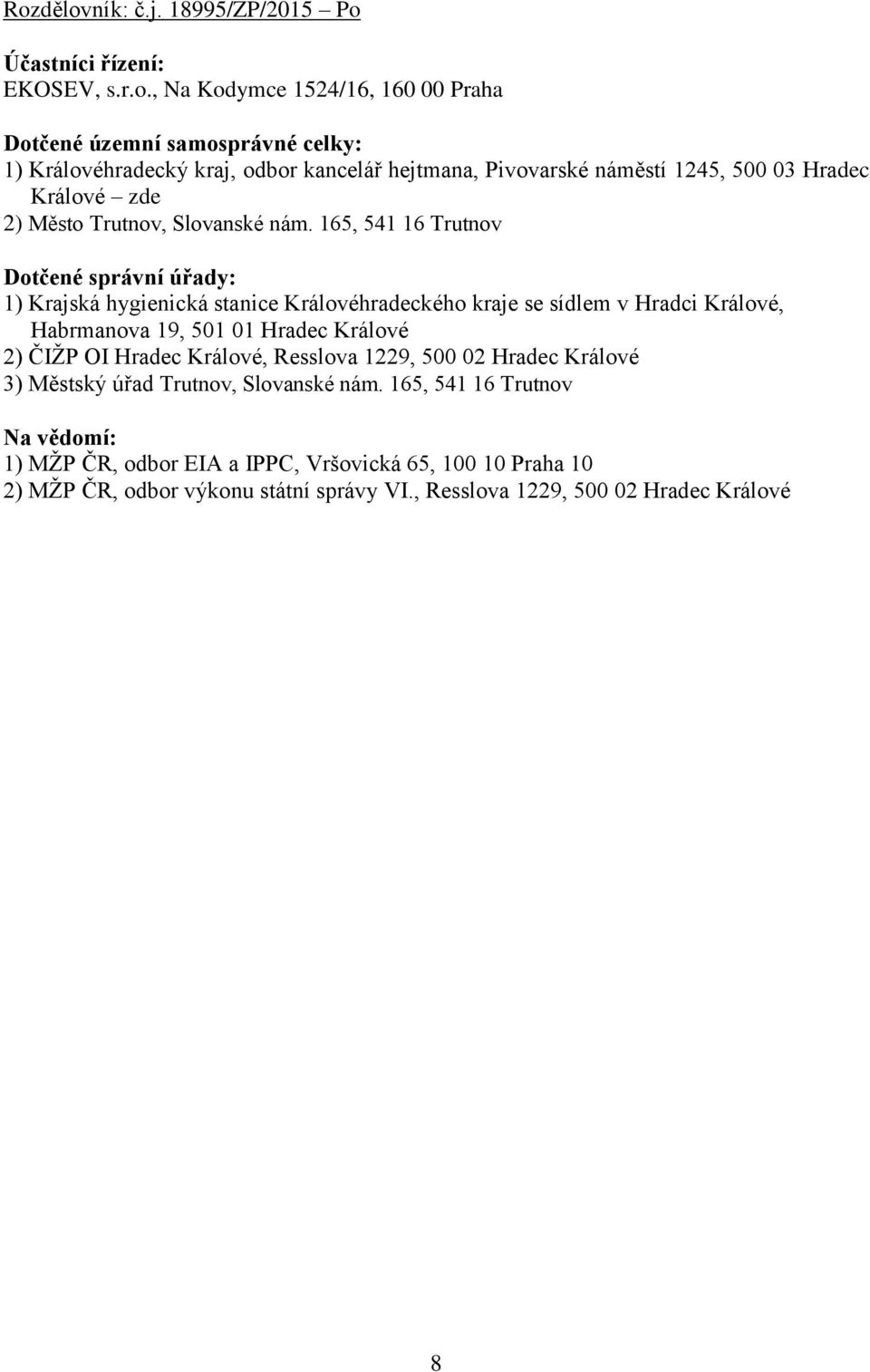 Rozdělovník: č.j. 18995/ZP/2015 – Po

Účastníci řízení:
EKOSEV, s.r.o., Na Kodymce 1524/16, 160 00 Praha

Dotčené územní samosprávné celky:
1) Královéhradecký kraj, odbor kancelář hejtmana, Pivovarské náměstí 1245, 500 03 Hradec Králové – zde
2) Město Trutnov, Slovanské nám. 165, 541 16 Trutnov

Dotčené správní úřady:
1) Krajská hygienická stanice Královéhradeckého kraje se sídlem v Hradci Králové, Habrmanova 19, 501 01 Hradec Králové
2) ČIŽP OI Hradec Králové, Resslova 1229, 500 02 Hradec Králové
3) Městský úřad Trutnov, Slovanské nám. 165, 541 16 Trutnov

Na vědomí:
1) MŽP ČR, odbor EIA a IPPC, Vršovická 65, 100 10 Praha 10
2) MŽP ČR, odbor výkonu státní správy VI., Resslova 1229, 500 02 Hradec Králové

8